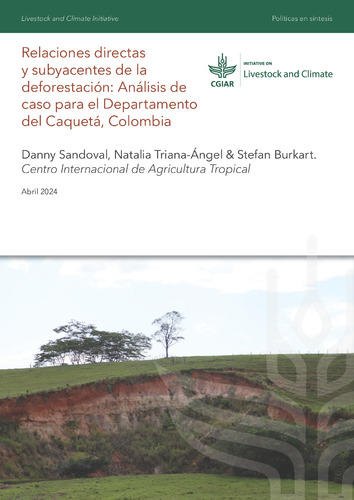 Livestock and Climate Initiative

Políticas en síntesis

Relaciones directas y subyacentes de la deforestación: Análisis de caso para el Departamento del Caquetá, Colombia

CGIAR

INITIATIVE ON
Livestock and Climate

Danny Sandoval, Natalia Triana-Ángel & Stefan Burkart.
Centro Internacional de Agricultura Tropical

Abril 2024